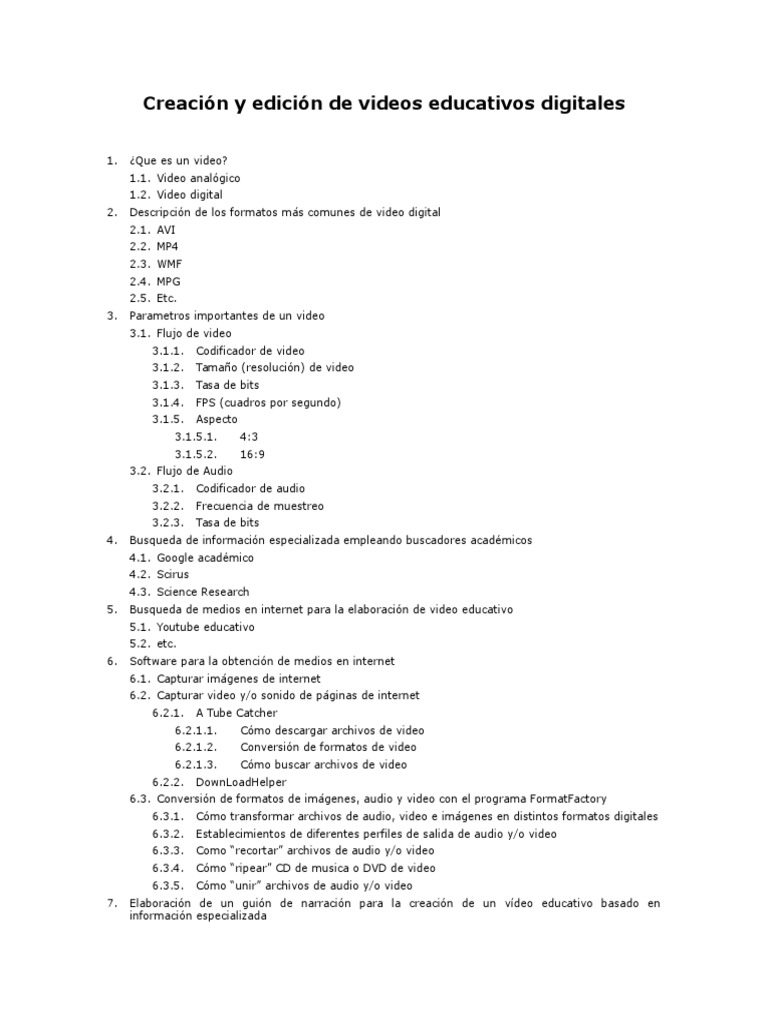 Creación y edición de videos educativos digitales

1. ¿Que es un video?
1.1. Video analógico
1.2. Video digital
2. Descripción de los formatos más comunes de video digital
2.1. AVI
2.2. MP4
2.3. WMF
2.4. MPG
2.5. Etc.
3. Parametros importantes de un video
3.1. Flujo de video
3.1.1. Codificador de video
3.1.2. Tamaño (resolución) de video
3.1.3. Tasa de bits
3.1.4. FPS (cuadros por segundo)
3.1.5. Aspecto
3.1.5.1. 4:3
3.1.5.2. 16:9
3.2. Flujo de Audio
3.2.1. Codificador de audio
3.2.2. Frecuencia de muestreo
3.2.3. Tasa de bits
4. Busqueda de información especializada empleando buscadores académicos
4.1. Google académico
4.2. Scirus
4.3. Science Research
5. Busqueda de medios en internet para la elaboración de video educativo
5.1. Youtube educativo
5.2. etc.
6. Software para la obtención de medios en internet
6.1. Capturar imágenes de internet
6.2. Capturar video y/o sonido de páginas de internet
6.2.1. A Tube Catcher
6.2.1.1. Cómo descargar archivos de video
6.2.1.2. Conversión de formatos de video
6.2.1.3. Cómo buscar archivos de video
6.2.2. DownLoadHelper
6.3. Conversión de formatos de imágenes, audio y video con el programa FormatFactory
6.3.1. Cómo transformar archivos de audio, video e imágenes en distintos formatos digitales
6.3.2. Establecimientos de diferentes perfiles de salida de audio y/o video
6.3.3. Como "recortar" archivos de audio y/o video
6.3.4. Cómo "ripear" CD de musica o DVD de video
6.3.5. Cómo "unir" archivos de audio y/o video
7. Elaboración de un guión de narración para la creación de un vídeo educativo basado en información especializada